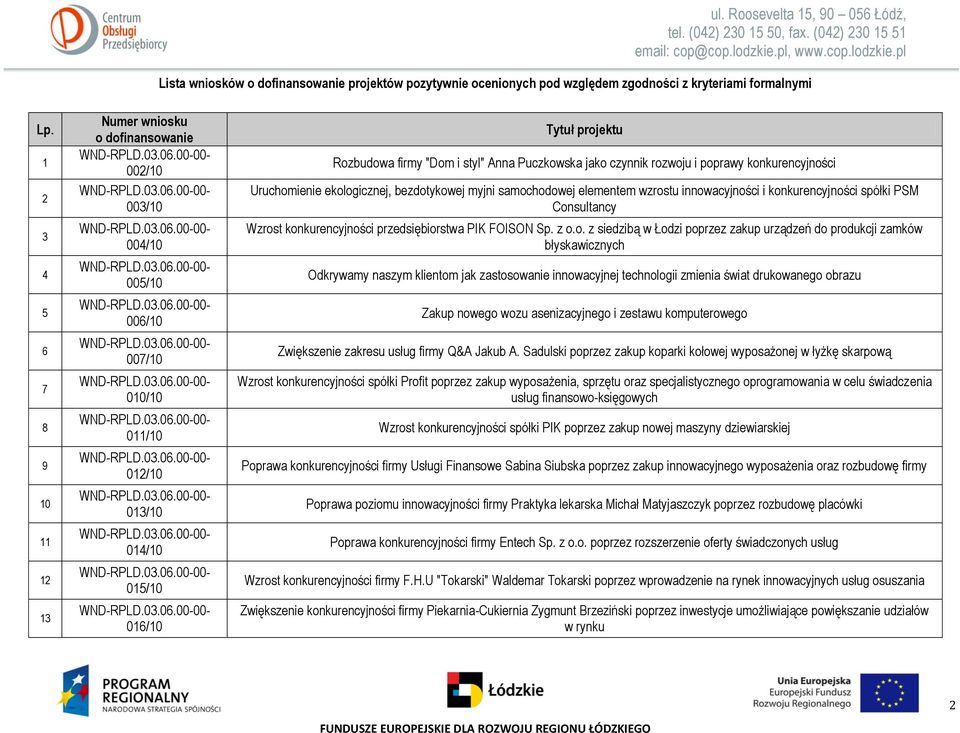 Centrum Obsługi Przedsiębiorcy

ul. Roosevelta 15, 90 – 056 Łódź,
tel. (042) 230 15 50, fax. (042) 230 15 51
email: cop@cop.lodzkie.pl, www.cop.lodzkie.pl

Lista wniosków o dofinansowanie projektów pozytywnie ocenionych pod względem zgodności z kryteriami formalnymi

| Lp. | Numer wniosku o dofinansowanie | Tytuł projektu |
|---|---|---|
| 1 | WND-RPLD.03.06.00-00-002/10 | Rozbudowa firmy "Dom i styl" Anna Puczkowska jako czynnik rozwoju i poprawy konkurencyjności |
| 2 | WND-RPLD.03.06.00-00-003/10 | Uruchomienie ekologicznej, bezdotykowej myjni samochodowej elementem wzrostu innowacyjności i konkurencyjności spółki PSM Consultancy |
| 3 | WND-RPLD.03.06.00-00-004/10 | Wzrost konkurencyjności przedsiębiorstwa PIK FOISON Sp. z o.o. z siedzibą w Łodzi poprzez zakup urządzeń do produkcji zamków błyskawicznych |
| 4 | WND-RPLD.03.06.00-00-005/10 | Odkrywamy naszym klientom jak zastosowanie innowacyjnej technologii zmienia świat drukowanego obrazu |
| 5 | WND-RPLD.03.06.00-00-006/10 | Zakup nowego wozu asenizacyjnego i zestawu komputerowego |
| 6 | WND-RPLD.03.06.00-00-007/10 | Zwiększenie zakresu usług firmy Q&A Jakub A. Sadulski poprzez zakup koparki kołowej wyposażonej w łyżkę skarpową |
| 7 | WND-RPLD.03.06.00-00-010/10 | Wzrost konkurencyjności spółki Profit poprzez zakup wyposażenia, sprzętu oraz specjalistycznego oprogramowania w celu świadczenia usług finansowo-księgowych |
| 8 | WND-RPLD.03.06.00-00-011/10 | Wzrost konkurencyjności spółki PIK poprzez zakup nowej maszyny dziewiarskiej |
| 9 | WND-RPLD.03.06.00-00-012/10 | Poprawa konkurencyjności firmy Usługi Finansowe Sabina Siubska poprzez zakup innowacyjnego wyposażenia oraz rozbudowę firmy |
| 10 | WND-RPLD.03.06.00-00-013/10 | Poprawa poziomu innowacyjności firmy Praktyka lekarska Michał Matyjaszczyk poprzez rozbudowę placówki |
| 11 | WND-RPLD.03.06.00-00-014/10 | Poprawa konkurencyjności firmy Entech Sp. z o.o. poprzez rozszerzenie oferty świadczonych usług |
| 12 | WND-RPLD.03.06.00-00-015/10 | Wzrost konkurencyjności firmy F.H.U "Tokarski" Waldemar Tokarski poprzez wprowadzenie na rynek innowacyjnych usług osuszania |
| 13 | WND-RPLD.03.06.00-00-016/10 | Zwiększenie konkurencyjności firmy Piekarnia-Cukiernia Zygmunt Brzeziński poprzez inwestycje umożliwiające powiększanie udziałów w rynku |

PROGRAM REGIONALNY NARODOWA STRATEGIA SPÓJNOŚCI

Łódzkie

Unia Europejska Europejski Fundusz Rozwoju Regionalnego

2

FUNDUSZE EUROPEJSKIE DLA ROZWOJU REGIONU ŁÓDZKIEGO